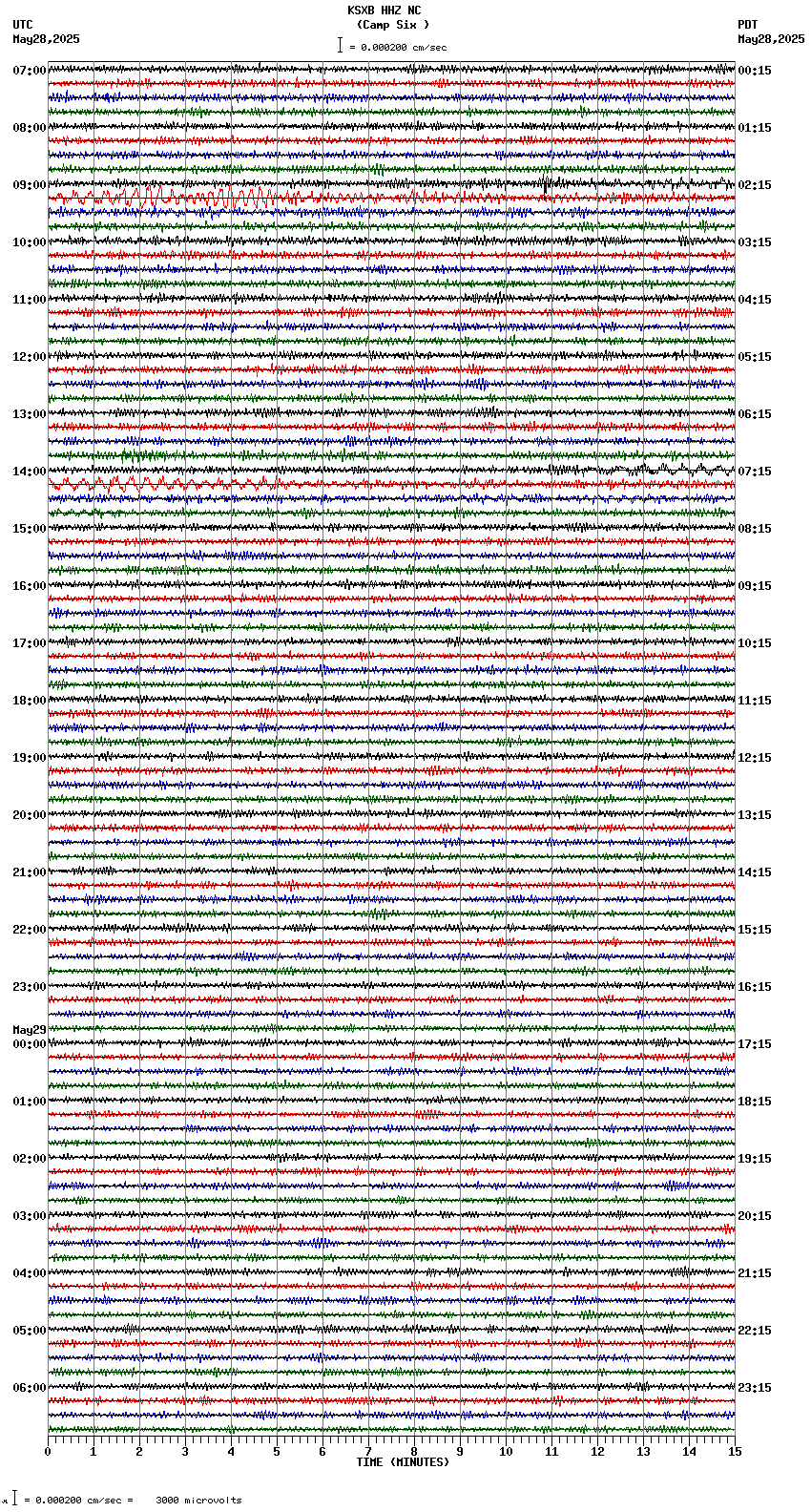 KSXB HHZ NC
(Camp Six )
= 0.000200 cm/sec

UTC
May28,2025

PDT
May28,2025

07:00
08:00
09:00
10:00
11:00
12:00
13:00
14:00
15:00
16:00
17:00
18:00
19:00
20:00
21:00
22:00
23:00
May29
00:00
01:00
02:00
03:00
04:00
05:00
06:00

00:15
01:15
02:15
03:15
04:15
05:15
06:15
07:15
08:15
09:15
10:15
11:15
12:15
13:15
14:15
15:15
16:15
17:15
18:15
19:15
20:15
21:15
22:15
23:15

0 1 2 3 4 5 6 7 8 9 10 11 12 13 14 15
TIME (MINUTES)

= 0.000200 cm/sec = 3000 microvolts